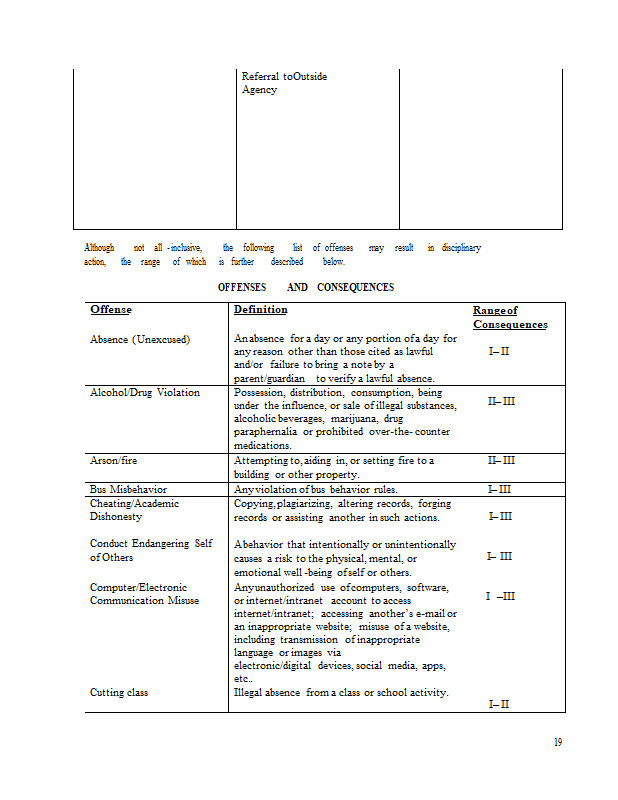 |  | Referral toOutside Agency |  |
|---|---|---|

Although not all -inclusive, the following list of offenses may result in disciplinary action, the range of which is further described below.

OFFENSES AND CONSEQUENCES

| Offense | Definition | Range of Consequences |
|---|---|---|
| Absence (Unexcused) | An absence for a day or any portion of a day for any reason other than those cited as lawful and/or failure to bring a note by a parent/guardian to verify a lawful absence. | I– II |
| Alcohol/Drug Violation | Possession, distribution, consumption, being under the influence, or sale of illegal substances, alcoholic beverages, marijuana, drug paraphernalia or prohibited over-the- counter medications. | II– III |
| Arson/fire | Attempting to, aiding in, or setting fire to a building or other property. | II– III |
| Bus Misbehavior | Any violation of bus behavior rules. | I– III |
| Cheating/Academic Dishonesty | Copying, plagiarizing, altering records, forging records or assisting another in such actions. | I– III |
| Conduct Endangering Self of Others | A behavior that intentionally or unintentionally causes a risk to the physical, mental, or emotional well -being of self or others. | I– III |
| Computer/Electronic Communication Misuse | Any unauthorized use of computers, software, or internet/intranet account to access internet/intranet; accessing another's e-mail or an inappropriate website; misuse of a website, including transmission of inappropriate language or images via electronic/digital devices, social media, apps, etc.. | I –III |
| Cutting class | Illegal absence from a class or school activity. | I– II |

19